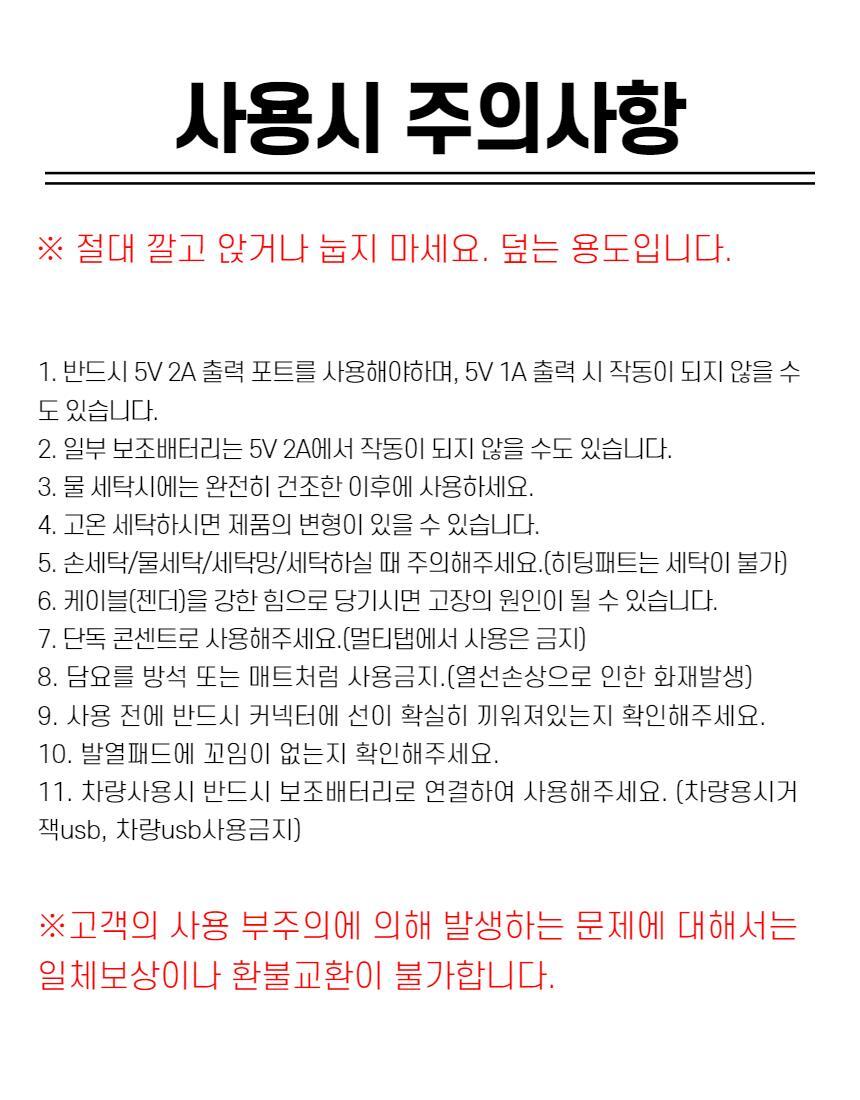 사용시 주의사항

※ 절대 깔고 앉거나 눕지 마세요. 덮는 용도입니다.

1. 반드시 5V 2A 출력 포트를 사용해야하며, 5V 1A 출력 시 작동이 되지 않을 수도 있습니다.
2. 일부 보조배터리는 5V 2A에서 작동이 되지 않을 수도 있습니다.
3. 물 세탁시에는 완전히 건조한 이후에 사용하세요.
4. 고온 세탁하시면 제품의 변형이 있을 수 있습니다.
5. 손세탁/물세탁/세탁망/세탁하실 때 주의해주세요.(히팅패트는 세탁이 불가)
6. 케이블(젠더)을 강한 힘으로 당기시면 고장의 원인이 될 수 있습니다.
7. 단독 콘센트로 사용해주세요.(멀티탭에서 사용은 금지)
8. 담요를 방석 또는 매트처럼 사용금지.(열선손상으로 인한 화재발생)
9. 사용 전에 반드시 커넥터에 선이 확실히 끼워져있는지 확인해주세요.
10. 발열패드에 꼬임이 없는지 확인해주세요.
11. 차량사용시 반드시 보조배터리로 연결하여 사용해주세요. (차량용시거잭usb, 차량usb사용금지)

※고객의 사용 부주의에 의해 발생하는 문제에 대해서는 일체보상이나 환불교환이 불가합니다.